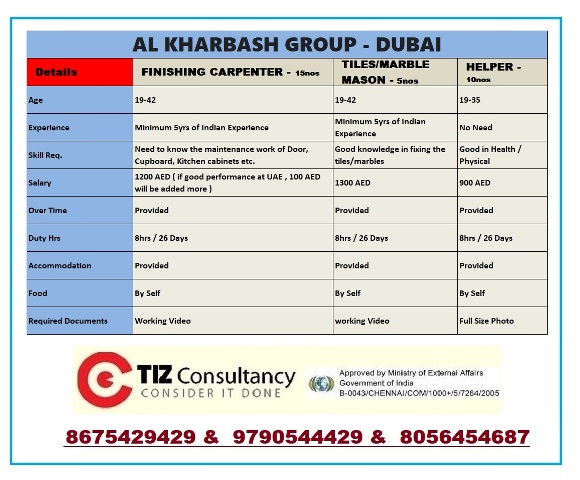 AL KHARBASH GROUP - DUBAI

| Details | FINISHING CARPENTER - 15nos | TILES/MARBLE MASON - 5nos | HELPER - 10nos |
|---|---|---|---|
| Age | 19-42 | 19-42 | 19-35 |
| Experience | Minimum 5yrs of Indian Experience | Minimum 5yrs of Indian Experience | No Need |
| Skill Req. | Need to know the maintenance work of Door, Cupboard, Kitchen cabinets etc. | Good knowledge in fixing the tiles/marbles | Good in Health / Physical |
| Salary | 1200 AED ( if good performance at UAE , 100 AED will be added more ) | 1300 AED | 900 AED |
| Over Time | Provided | Provided | Provided |
| Duty Hrs | 8hrs / 26 Days | 8hrs / 26 Days | 8hrs / 26 Days |
| Accommodation | Provided | Provided | Provided |
| Food | By Self | By Self | By Self |
| Required Documents | Working Video | working Video | Full Size Photo |

TIZ Consultancy
CONSIDER IT DONE

Approved by Ministry of External Affairs
Government of India
B-0043/CHENNAI/COM/1000+/5/7264/2005

8675429429 & 9790544429 & 8056454687